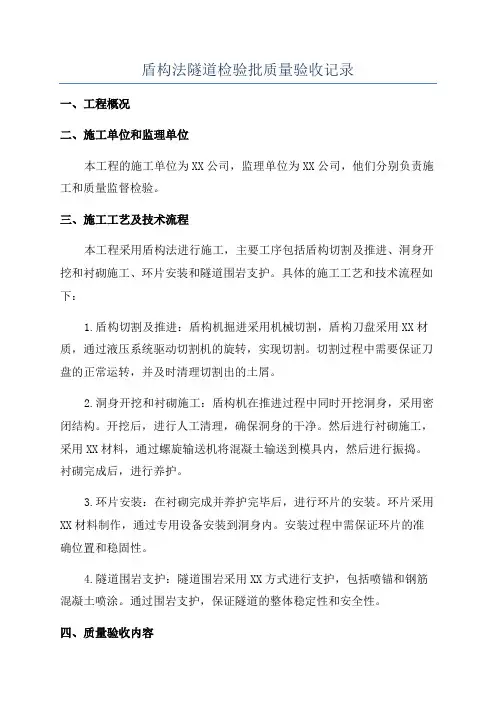 盾构法隧道检验批质量验收记录

一、工程概况

二、施工单位和监理单位

本工程的施工单位为XX公司，监理单位为XX公司，他们分别负责施工和质量监督检验。

三、施工工艺及技术流程

本工程采用盾构法进行施工，主要工序包括盾构切割及推进、洞身开挖和衬砌施工、环片安装和隧道围岩支护。具体的施工工艺和技术流程如下：

1.盾构切割及推进：盾构机掘进采用机械切割，盾构刀盘采用XX材质，通过液压系统驱动切割机的旋转，实现切割。切割过程中需要保证刀盘的正常运转，并及时清理切割出的土屑。

2.洞身开挖和衬砌施工：盾构机在推进过程中同时开挖洞身，采用密闭结构。开挖后，进行人工清理，确保洞身的干净。然后进行衬砌施工，采用XX材料，通过螺旋输送机将混凝土输送到模具内，然后进行振捣。衬砌完成后，进行养护。

3.环片安装：在衬砌完成并养护完毕后，进行环片的安装。环片采用XX材料制作，通过专用设备安装到洞身内。安装过程中需保证环片的准确位置和稳固性。

4.隧道围岩支护：隧道围岩采用XX方式进行支护，包括喷锚和钢筋混凝土喷涂。通过围岩支护，保证隧道的整体稳定性和安全性。

四、质量验收内容